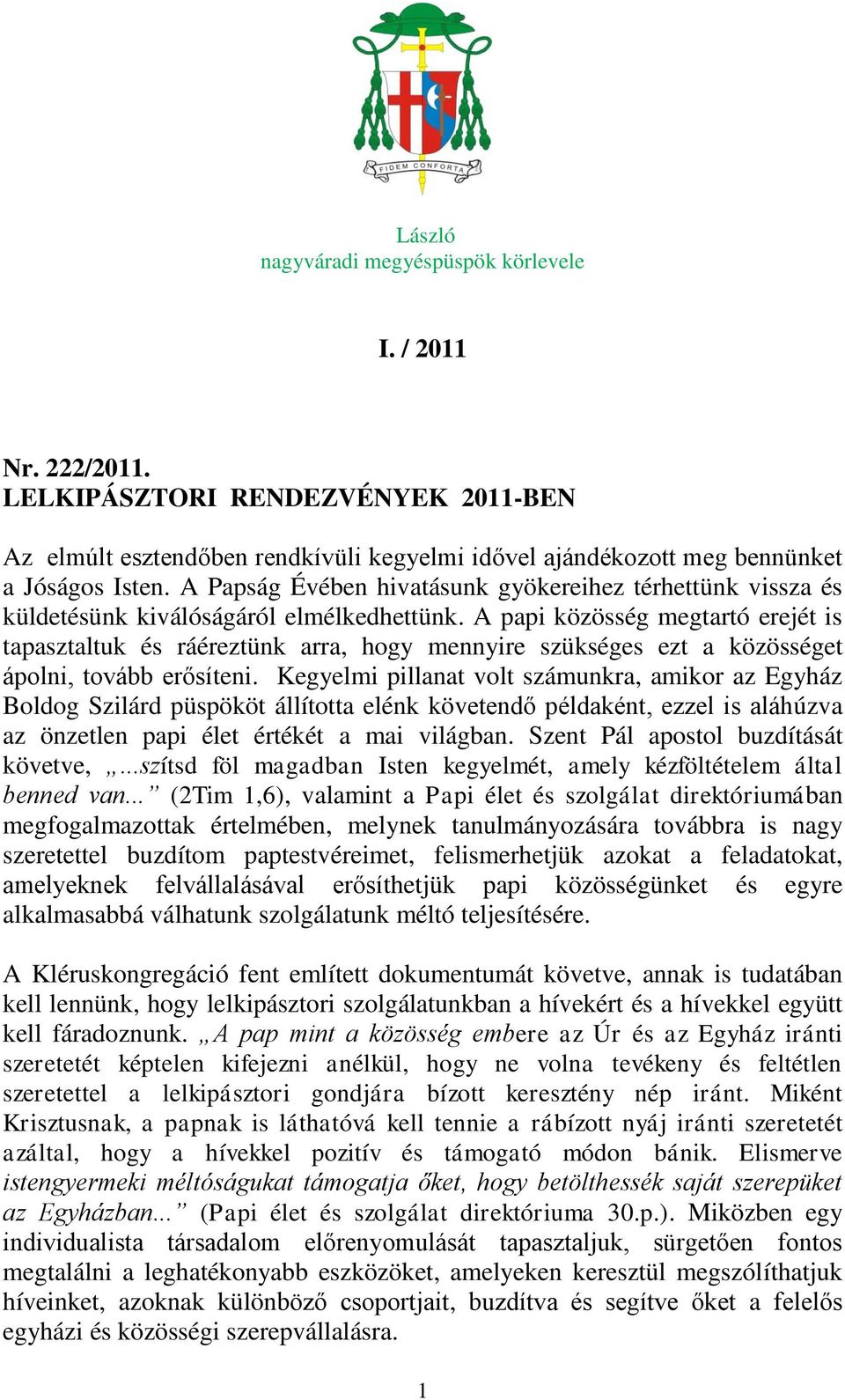 FIDEM CONFORTA

László
nagyváradi megyéspüspök körlevele

I. / 2011

Nr. 222/2011.
LELKIPÁSZTORI RENDEZVÉNYEK 2011-BEN

Az elmúlt esztendőben rendkívüli kegyelmi idővel ajándékozott meg bennünket a Jóságos Isten. A Papság Évében hivatásunk gyökereihez térhettünk vissza és küldetésünk kiválóságáról elmélkedhettünk. A papi közösség megtartó erejét is tapasztaltuk és ráéreztünk arra, hogy mennyire szükséges ezt a közösséget ápolni, tovább erősíteni. Kegyelmi pillanat volt számunkra, amikor az Egyház Boldog Szilárd püspököt állította elénk követendő példaként, ezzel is aláhúzva az önzetlen papi élet értékét a mai világban. Szent Pál apostol buzdítását követve, „...szítsd föl magadban Isten kegyelmét, amely kézföltételem által benned van...” (2Tim 1,6), valamint a Papi élet és szolgálat direktóriumában megfogalmazottak értelmében, melynek tanulmányozására továbbra is nagy szeretettel buzdítom paptestvéreimet, felismerhetjük azokat a feladatokat, amelyeknek felvállalásával erősíthetjük papi közösségünket és egyre alkalmasabbá válhatunk szolgálatunk méltó teljesítésére.

A Kléruskongregáció fent említett dokumentumát követve, annak is tudatában kell lennünk, hogy lelkipásztori szolgálatunkban a hívekért és a hívekkel együtt kell fáradoznunk. „A pap mint a közösség embere az Úr és az Egyház iránti szeretetét képtelen kifejezni anélkül, hogy ne volna tevékeny és feltétlen szeretettel a lelkipásztori gondjára bízott keresztény nép iránt. Miként Krisztusnak, a papnak is láthatóvá kell tennie a rábízott nyáj iránti szeretetét azáltal, hogy a hívekkel pozitív és támogató módon bánik. Elismerve istengyermeki méltóságukat támogatja őket, hogy betölthessék saját szerepüket az Egyházban...” (Papi élet és szolgálat direktóriuma 30.p.). Miközben egy individualista társadalom előrenyomulását tapasztaljuk, sürgetően fontos megtalálni a leghatékonyabb eszközöket, amelyeken keresztül megszólíthatjuk híveinket, azoknak különböző csoportjait, buzdítva és segítve őket a felelős egyházi és közösségi szerepvállalásra.

1